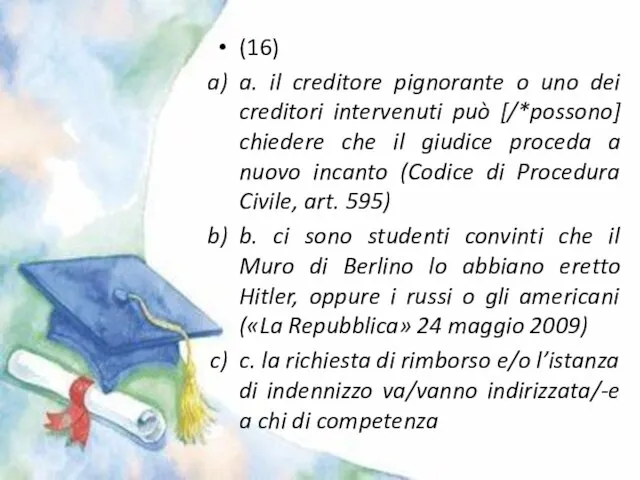 • (16)

a) a. il creditore pignorante o uno dei creditori intervenuti può [/*possono] chiedere che il giudice proceda a nuovo incanto (Codice di Procedura Civile, art. 595)

b) b. ci sono studenti convinti che il Muro di Berlino lo abbiano eretto Hitler, oppure i russi o gli americani («La Repubblica» 24 maggio 2009)

c) c. la richiesta di rimborso e/o l'istanza di indennizzo va/vanno indirizzata/-e a chi di competenza